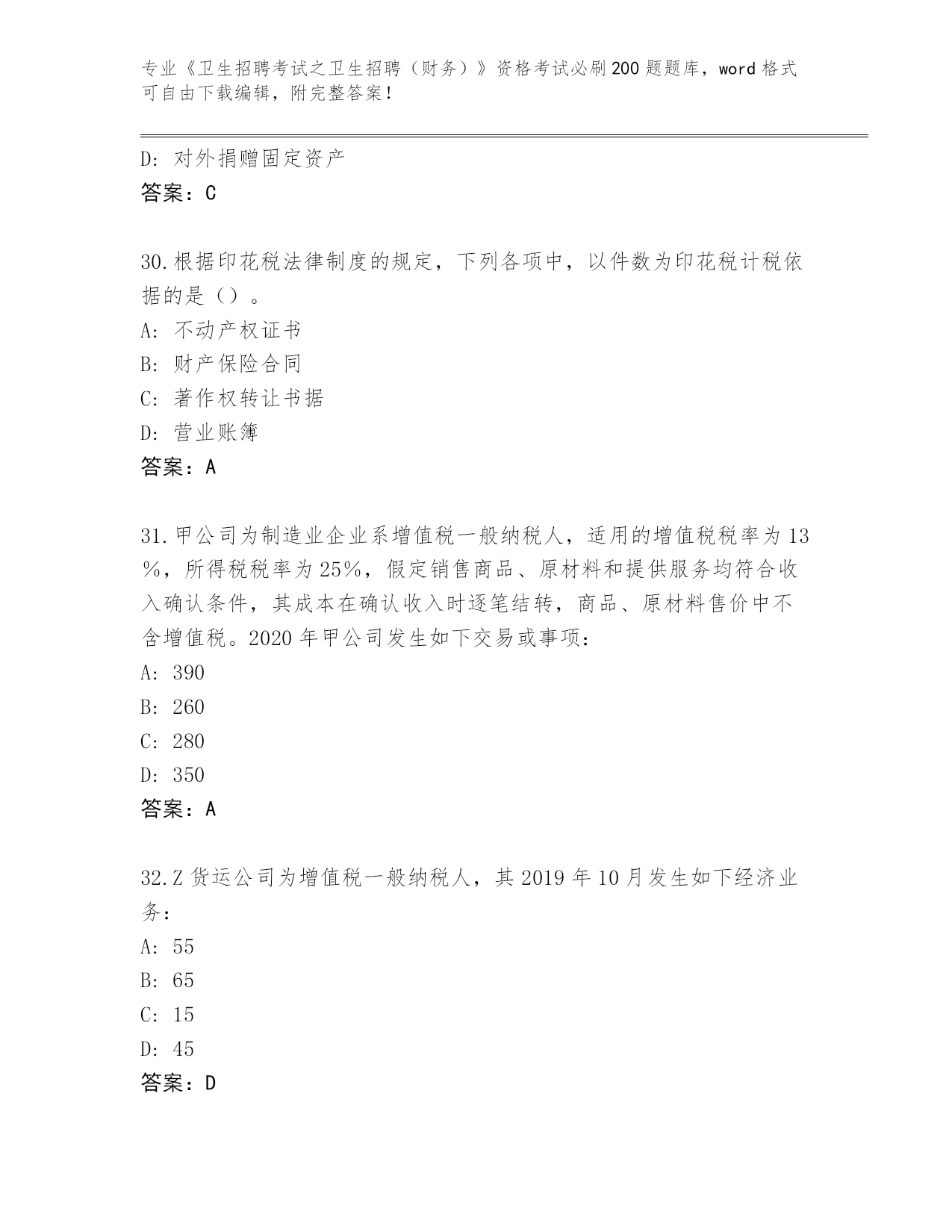 专业《卫生招聘考试之卫生招聘（财务）》资格考试必刷200题题库，word格式可自由下载编辑，附完整答案！

D：对外捐赠固定资产
答案：C

30.根据印花税法律制度的规定，下列各项中，以件数为印花税计税依据的是（）。
A：不动产权证书
B：财产保险合同
C：著作权转让书据
D：营业账簿
答案：A

31.甲公司为制造业企业系增值税一般纳税人，适用的增值税税率为13%，所得税税率为25%，假定销售商品、原材料和提供服务均符合收入确认条件，其成本在确认收入时逐笔结转，商品、原材料售价中不含增值税。2020年甲公司发生如下交易或事项：
A：390
B：260
C：280
D：350
答案：A

32.Z货运公司为增值税一般纳税人，其2019年10月发生如下经济业务：
A：55
B：65
C：15
D：45
答案：D